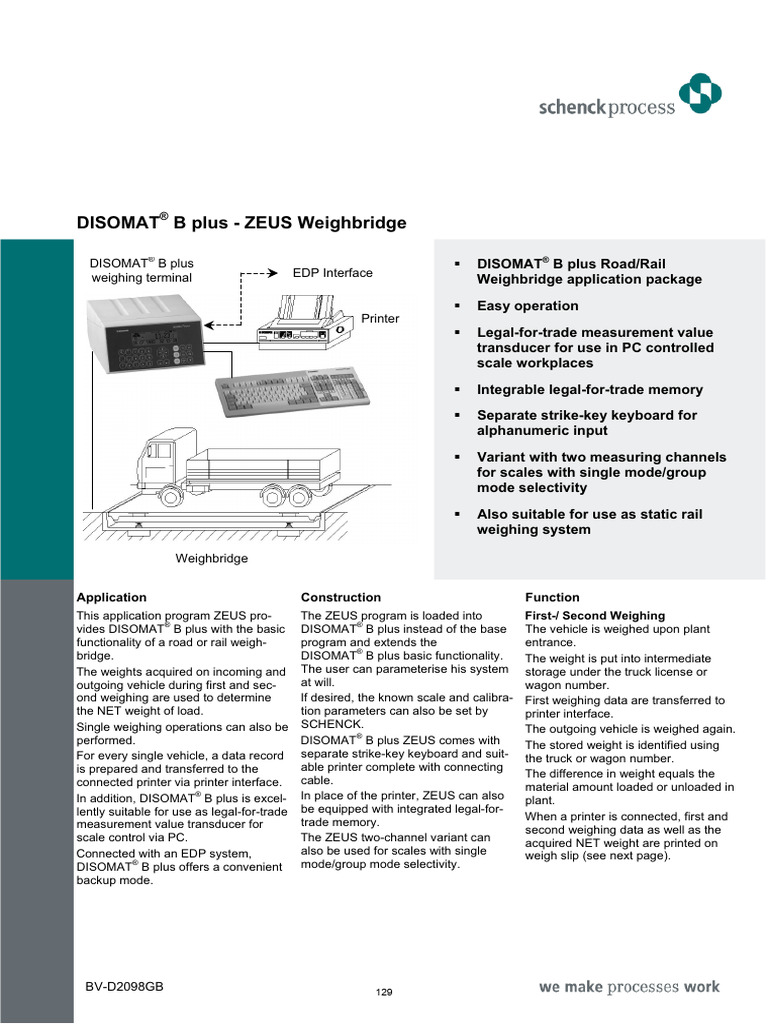 schenckprocess

DISOMAT® B plus - ZEUS Weighbridge

DISOMAT® B plus weighing terminal

EDP Interface

Printer

Weighbridge

▪ DISOMAT® B plus Road/Rail Weighbridge application package

▪ Easy operation

▪ Legal-for-trade measurement value transducer for use in PC controlled scale workplaces

▪ Integrable legal-for-trade memory

▪ Separate strike-key keyboard for alphanumeric input

▪ Variant with two measuring channels for scales with single mode/group mode selectivity

▪ Also suitable for use as static rail weighing system

Application

This application program ZEUS provides DISOMAT® B plus with the basic functionality of a road or rail weighbridge.

The weights acquired on incoming and outgoing vehicle during first and second weighing are used to determine the NET weight of load.

Single weighing operations can also be performed.

For every single vehicle, a data record is prepared and transferred to the connected printer via printer interface.

In addition, DISOMAT® B plus is excellently suitable for use as legal-for-trade measurement value transducer for scale control via PC.

Connected with an EDP system, DISOMAT® B plus offers a convenient backup mode.

Construction

The ZEUS program is loaded into DISOMAT® B plus instead of the base program and extends the DISOMAT® B plus basic functionality. The user can parameterise his system at will.

If desired, the known scale and calibration parameters can also be set by SCHENCK.

DISOMAT® B plus ZEUS comes with separate strike-key keyboard and suitable printer complete with connecting cable.

In place of the printer, ZEUS can also be equipped with integrated legal-for-trade memory.

The ZEUS two-channel variant can also be used for scales with single mode/group mode selectivity.

Function

First-/ Second Weighing

The vehicle is weighed upon plant entrance.

The weight is put into intermediate storage under the truck license or wagon number.

First weighing data are transferred to printer interface.

The outgoing vehicle is weighed again.

The stored weight is identified using the truck or wagon number.

The difference in weight equals the material amount loaded or unloaded in plant.

When a printer is connected, first and second weighing data as well as the acquired NET weight are printed on weigh slip (see next page).

BV-D2098GB

129

we make processes work